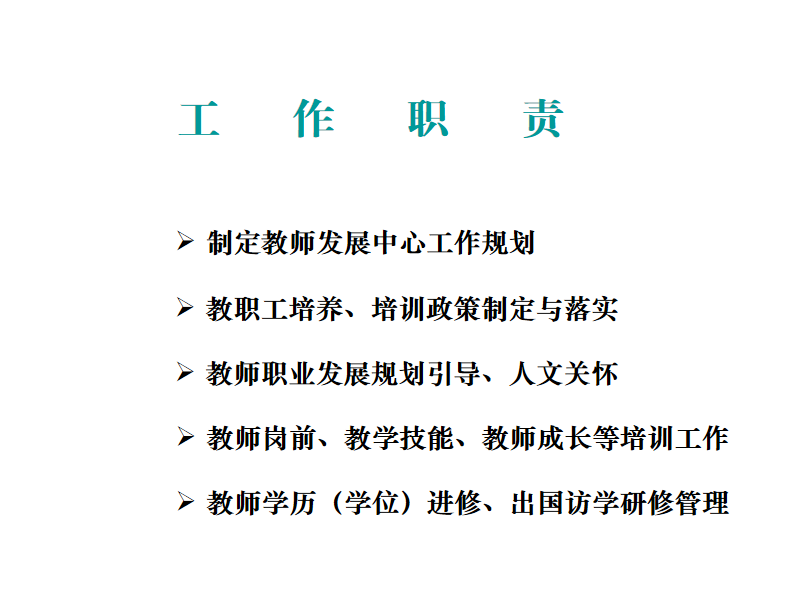 工　作　职　责

➢ 制定教师发展中心工作规划

➢ 教职工培养、培训政策制定与落实

➢ 教师职业发展规划引导、人文关怀

➢ 教师岗前、教学技能、教师成长等培训工作

➢ 教师学历（学位）进修、出国访学研修管理